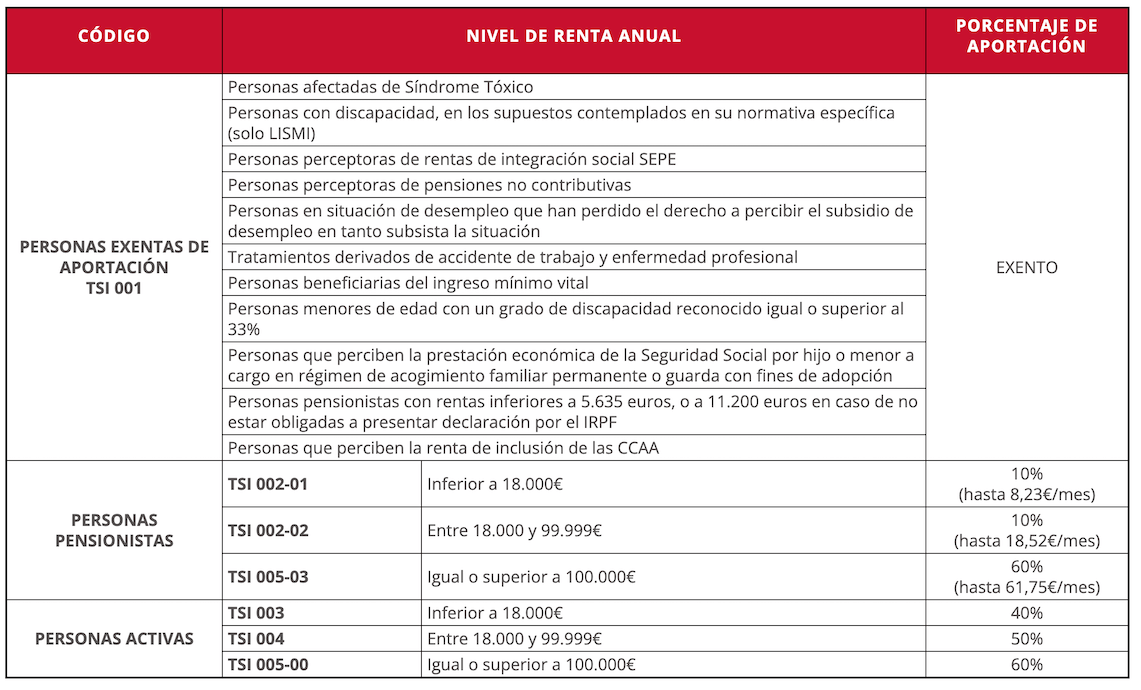 | CÓDIGO | NIVEL DE RENTA ANUAL | | PORCENTAJE DE APORTACIÓN |
|---|---|---|---|
| PERSONAS EXENTAS DE APORTACIÓN TSI 001 | Personas afectadas de Síndrome Tóxico | | EXENTO |
| | Personas con discapacidad, en los supuestos contemplados en su normativa específica (solo LISMI) | | |
| | Personas perceptoras de rentas de integración social SEPE | | |
| | Personas perceptoras de pensiones no contributivas | | |
| | Personas en situación de desempleo que han perdido el derecho a percibir el subsidio de desempleo en tanto subsista la situación | | |
| | Tratamientos derivados de accidente de trabajo y enfermedad profesional | | |
| | Personas beneficiarias del ingreso mínimo vital | | |
| | Personas menores de edad con un grado de discapacidad reconocido igual o superior al 33% | | |
| | Personas que perciben la prestación económica de la Seguridad Social por hijo o menor a cargo en régimen de acogimiento familiar permanente o guarda con fines de adopción | | |
| | Personas pensionistas con rentas inferiores a 5.635 euros, o a 11.200 euros en caso de no estar obligadas a presentar declaración por el IRPF | | |
| | Personas que perciben la renta de inclusión de las CCAA | | |
| PERSONAS PENSIONISTAS | TSI 002-01 | Inferior a 18.000€ | 10% (hasta 8,23€/mes) |
| | TSI 002-02 | Entre 18.000 y 99.999€ | 10% (hasta 18,52€/mes) |
| | TSI 005-03 | Igual o superior a 100.000€ | 60% (hasta 61,75€/mes) |
| PERSONAS ACTIVAS | TSI 003 | Inferior a 18.000€ | 40% |
| | TSI 004 | Entre 18.000 y 99.999€ | 50% |
| | TSI 005-00 | Igual o superior a 100.000€ | 60% |